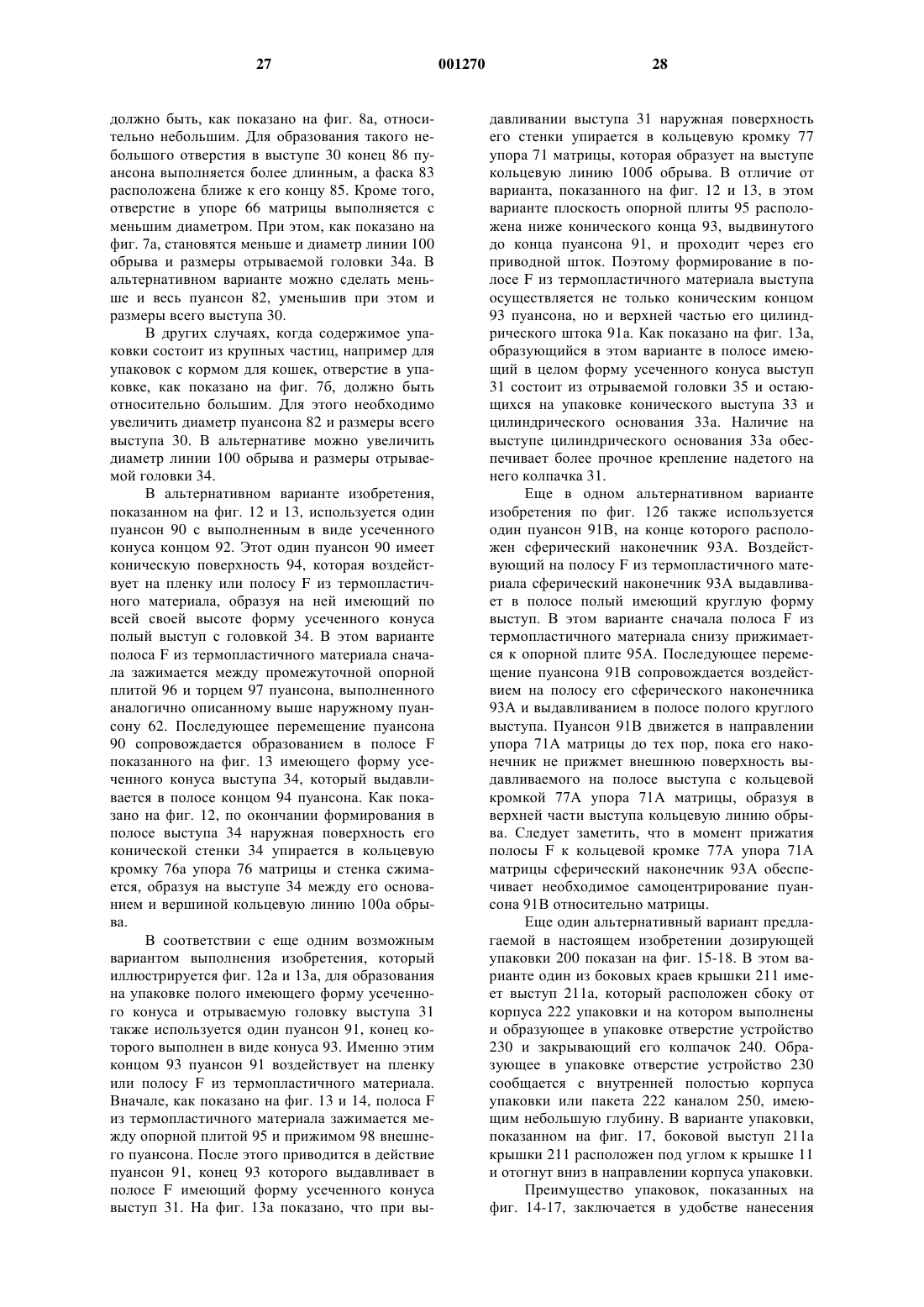 27 001270 28

должно быть, как показано на фиг. 8а, относительно небольшим. Для образования такого небольшого отверстия в выступе 30 конец 86 пуансона выполняется более длинным, а фаска 83 расположена ближе к его концу 85. Кроме того, отверстие в упоре 66 матрицы выполняется с меньшим диаметром. При этом, как показано на фиг. 7а, становятся меньше и диаметр линии 100 обрыва и размеры отрываемой головки 34а. В альтернативном варианте можно сделать меньше и весь пуансон 82, уменьшив при этом и размеры всего выступа 30.

В других случаях, когда содержимое упаковки состоит из крупных частиц, например для упаковок с кормом для кошек, отверстие в упаковке, как показано на фиг. 7б, должно быть относительно большим. Для этого необходимо увеличить диаметр пуансона 82 и размеры всего выступа 30. В альтернативе можно увеличить диаметр линии 100 обрыва и размеры отрываемой головки 34.

В альтернативном варианте изобретения, показанном на фиг. 12 и 13, используется один пуансон 90 с выполненным в виде усеченного конуса концом 92. Этот один пуансон 90 имеет коническую поверхность 94, которая воздействует на пленку или полосу F из термопластичного материала, образуя на ней имеющий по всей своей высоте форму усеченного конуса полый выступ с головкой 34. В этом варианте полоса F из термопластичного материала сначала зажимается между промежуточной опорной плитой 96 и торцем 97 пуансона, выполненного аналогично описанному выше наружному пуансону 62. Последующее перемещение пуансона 90 сопровождается образованием в полосе F показанного на фиг. 13 имеющего форму усеченного конуса выступа 34, который выдавливается в полосе концом 94 пуансона. Как показано на фиг. 12, по окончании формирования в полосе выступа 34 наружная поверхность его конической стенки 34 упирается в кольцевую кромку 76а упора 76 матрицы и стенка сжимается, образуя на выступе 34 между его основанием и вершиной кольцевую линию 100а обрыва.

В соответствии с еще одним возможным вариантом выполнения изобретения, который иллюстрируется фиг. 12а и 13а, для образования на упаковке полого имеющего форму усеченного конуса и отрываемую головку выступа 31 также используется один пуансон 91, конец которого выполнен в виде конуса 93. Именно этим концом 93 пуансон 91 воздействует на пленку или полосу F из термопластичного материала. Вначале, как показано на фиг. 13 и 14, полоса F из термопластичного материала зажимается между опорной плитой 95 и прижимом 98 внешнего пуансона. После этого приводится в действие пуансон 91, конец 93 которого выдавливает в полосе F имеющий форму усеченного конуса выступ 31. На фиг. 13а показано, что при выдавливании выступа 31 наружная поверхность его стенки упирается в кольцевую кромку 77 упора 71 матрицы, которая образует на выступе кольцевую линию 100б обрыва. В отличие от варианта, показанного на фиг. 12 и 13, в этом варианте плоскость опорной плиты 95 расположена ниже конического конца 93, выдвинутого до конца пуансона 91, и проходит через его приводной шток. Поэтому формирование в полосе F из термопластичного материала выступа осуществляется не только коническим концом 93 пуансона, но и верхней частью его цилиндрического штока 91а. Как показано на фиг. 13а, образующийся в этом варианте в полосе имеющий в целом форму усеченного конуса выступ 31 состоит из отрываемой головки 35 и остающихся на упаковке конического выступа 33 и цилиндрического основания 33а. Наличие на выступе цилиндрического основания 33а обеспечивает более прочное крепление надетого на него колпачка 31.

Еще в одном альтернативном варианте изобретения по фиг. 12б также используется один пуансон 91В, на конце которого расположен сферический наконечник 93А. Воздействующий на полосу F из термопластичного материала сферический наконечник 93А выдавливает в полосе полый имеющий круглую форму выступ. В этом варианте сначала полоса F из термопластичного материала снизу прижимается к опорной плите 95А. Последующее перемещение пуансона 91В сопровождается воздействием на полосу его сферического наконечника 93А и выдавливанием в полосе полого круглого выступа. Пуансон 91В движется в направлении упора 71А матрицы до тех пор, пока его наконечник не прижмет внешнюю поверхность выдавливаемого на полосе выступа с кольцевой кромкой 77А упора 71А матрицы, образуя в верхней части выступа кольцевую линию обрыва. Следует заметить, что в момент прижатия полосы F к кольцевой кромке 77А упора 71А матрицы сферический наконечник 93А обеспечивает необходимое самоцентрирование пуансона 91В относительно матрицы.

Еще один альтернативный вариант предлагаемой в настоящем изобретении дозирующей упаковки 200 показан на фиг. 15-18. В этом варианте один из боковых краев крышки 211 имеет выступ 211а, который расположен сбоку от корпуса 222 упаковки и на котором выполнены и образующее в упаковке отверстие устройство 230 и закрывающий его колпачок 240. Образующее в упаковке отверстие устройство 230 сообщается с внутренней полостью корпуса упаковки или пакета 222 каналом 250, имеющим небольшую глубину. В варианте упаковки, показанном на фиг. 17, боковой выступ 211а крышки 211 расположен под углом к крышке 11 и отогнут вниз в направлении корпуса упаковки.

Преимущество упаковок, показанных на фиг. 14-17, заключается в удобстве нанесения